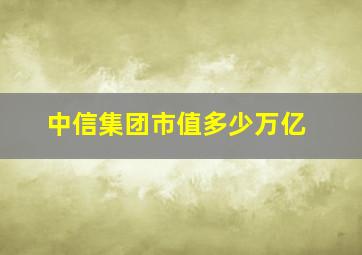 中信集团市值多少万亿